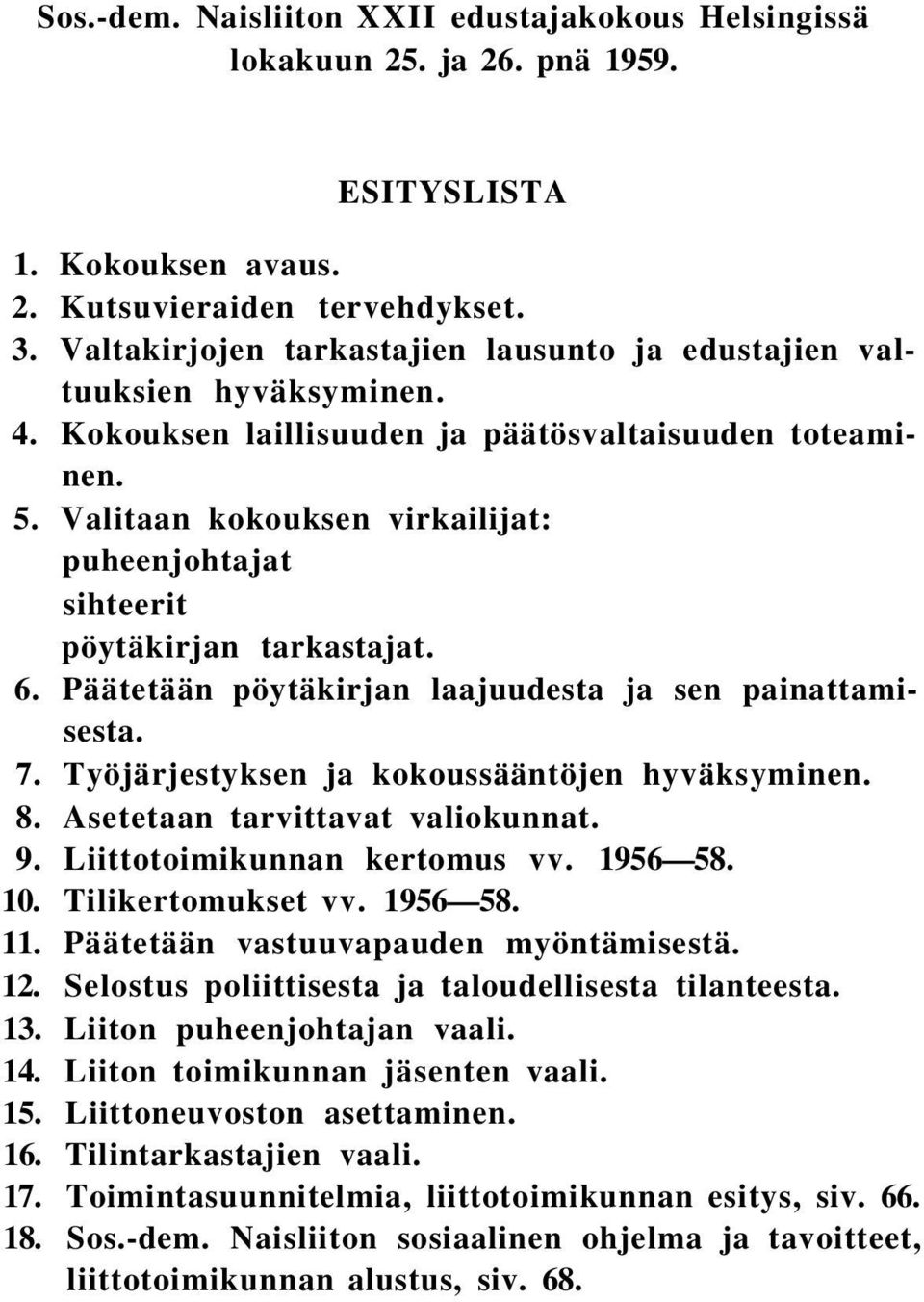 Sos.-dem. Naisliiton XXII edustajakokous Helsingissä lokakuun 25. ja 26. pnä 1959.

ESITYSLISTA

1. Kokouksen avaus.
2. Kutsuvieraiden tervehdykset.
3. Valtakirjojen tarkastajien lausunto ja edustajien valtuuksien hyväksyminen.
4. Kokouksen laillisuuden ja päätösvaltaisuuden toteaminen.
5. Valitaan kokouksen virkailijat:
puheenjohtajat
sihteerit
pöytäkirjan tarkastajat.
6. Päätetään pöytäkirjan laajuudesta ja sen painattamisesta.
7. Työjärjestyksen ja kokoussääntöjen hyväksyminen.
8. Asetetaan tarvittavat valiokunnat.
9. Liittotoimikunnan kertomus vv. 1956—58.
10. Tilikertomukset vv. 1956—58.
11. Päätetään vastuuvapauden myöntämisestä.
12. Selostus poliittisesta ja taloudellisesta tilanteesta.
13. Liiton puheenjohtajan vaali.
14. Liiton toimikunnan jäsenten vaali.
15. Liittoneuvoston asettaminen.
16. Tilintarkastajien vaali.
17. Toimintasuunnitelmia, liittotoimikunnan esitys, siv. 66.
18. Sos.-dem. Naisliiton sosiaalinen ohjelma ja tavoitteet, liittotoimikunnan alustus, siv. 68.